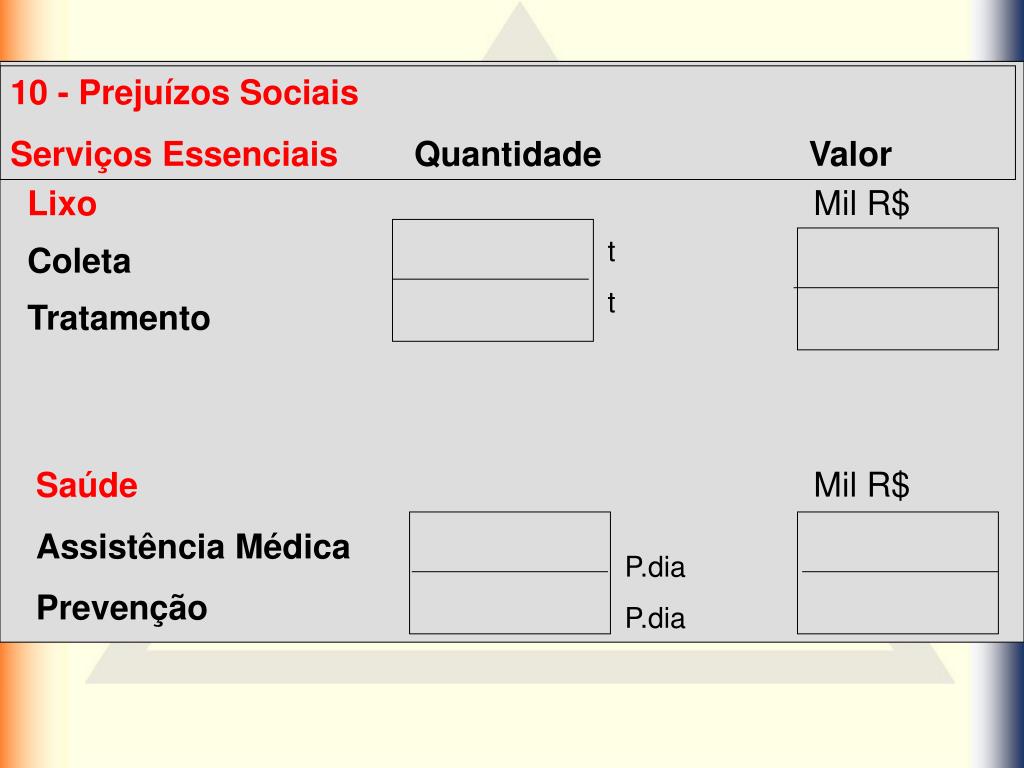 10 - Prejuízos Sociais

Serviços Essenciais Quantidade Valor

Lixo Mil R$

Coleta t

Tratamento t

Saúde Mil R$

Assistência Médica P.dia

Prevenção P.dia